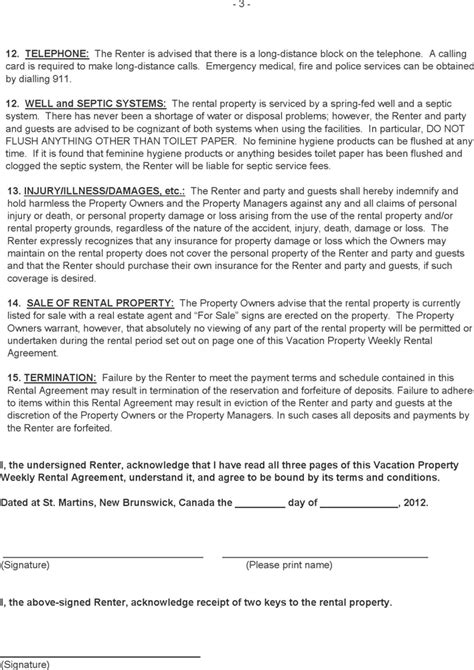 - 3 -

12. TELEPHONE: The Renter is advised that there is a long-distance block on the telephone. A calling card is required to make long-distance calls. Emergency medical, fire and police services can be obtained by dialling 911.

12. WELL and SEPTIC SYSTEMS: The rental property is serviced by a spring-fed well and a septic system. There has never been a shortage of water or disposal problems; however, the Renter and party and guests are advised to be cognizant of both systems when using the facilities. In particular, DO NOT FLUSH ANYTHING OTHER THAN TOILET PAPER. No feminine hygiene products can be flushed at any time. If it is found that feminine hygiene products or anything besides toilet paper has been flushed and clogged the septic system, the Renter will be liable for septic service fees.

13. INJURY/ILLNESS/DAMAGES, etc.: The Renter and party and guests shall hereby indemnify and hold harmless the Property Owners and the Property Managers against any and all claims of personal injury or death, or personal property damage or loss arising from the use of the rental property and/or rental property grounds, regardless of the nature of the accident, injury, death, damage or loss. The Renter expressly recognizes that any insurance for property damage or loss which the Owners may maintain on the rental property does not cover the personal property of the Renter and party and guests and that the Renter should purchase their own insurance for the Renter and party and guests, if such coverage is desired.

14. SALE OF RENTAL PROPERTY: The Property Owners advise that the rental property is currently listed for sale with a real estate agent and "For Sale" signs are erected on the property. The Property Owners warrant, however, that absolutely no viewing of any part of the rental property will be permitted or undertaken during the rental period set out on page one of this Vacation Property Weekly Rental Agreement.

15. TERMINATION: Failure by the Renter to meet the payment terms and schedule contained in this Rental Agreement may result in termination of the reservation and forfeiture of deposits. Failure to adhere to items within this Rental Agreement may result in eviction of the Renter and party and guests at the discretion of the Property Owners or the Property Managers. In such cases all deposits and payments by the Renter are forfeited.

I, the undersigned Renter, acknowledge that I have read all three pages of this Vacation Property Weekly Rental Agreement, understand it, and agree to be bound by its terms and conditions.

Dated at St. Martins, New Brunswick, Canada the _________ day of ______________, 2012.

(Signature) (Please print name)

I, the above-signed Renter, acknowledge receipt of two keys to the rental property.

(Signature)